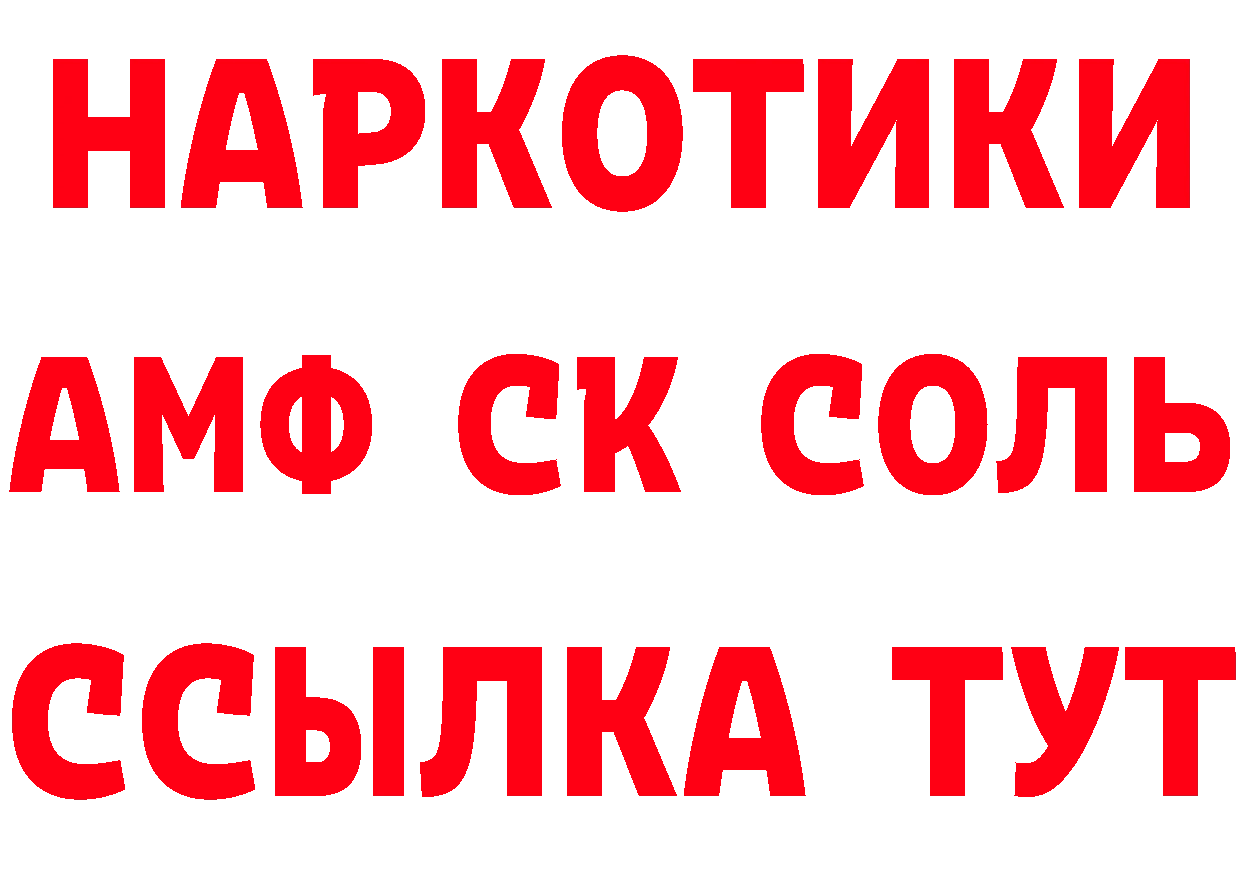 НАРКОТИКИ

АМФ СК СОЛЬ

ССЫЛКА ТУТ